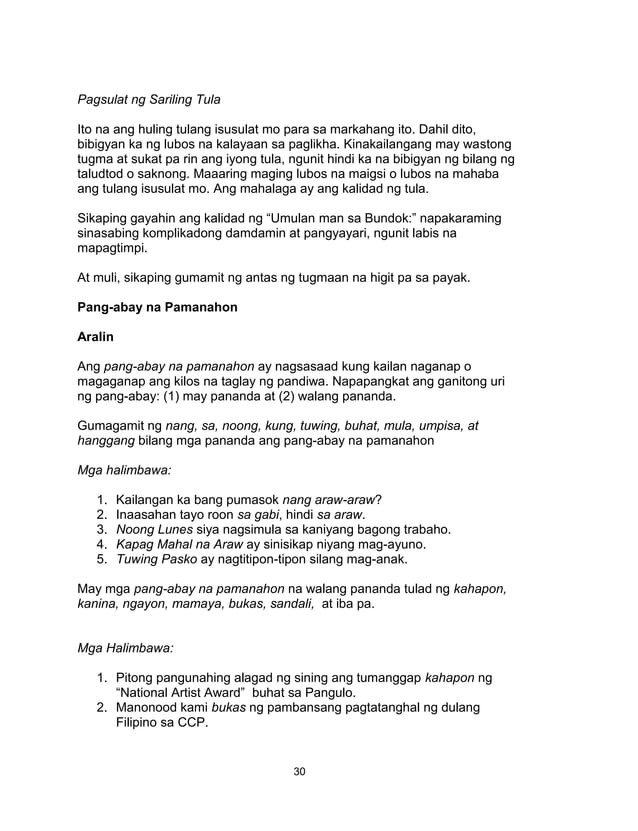 Pagsulat ng Sariling Tula

Ito na ang huling tulang isusulat mo para sa markahang ito. Dahil dito, bibigyan ka ng lubos na kalayaan sa paglikha. Kinakailangang may wastong tugma at sukat pa rin ang iyong tula, ngunit hindi ka na bibigyan ng bilang ng taludtod o saknong. Maaaring maging lubos na maigsi o lubos na mahaba ang tulang isusulat mo. Ang mahalaga ay ang kalidad ng tula.

Sikaping gayahin ang kalidad ng "Umulan man sa Bundok:" napakaraming sinasabing komplikadong damdamin at pangyayari, ngunit labis na mapagtimpi.

At muli, sikaping gumamit ng antas ng tugmaan na higit pa sa payak.

Pang-abay na Pamanahon

Aralin

Ang pang-abay na pamanahon ay nagsasaad kung kailan naganap o magaganap ang kilos na taglay ng pandiwa. Napapangkat ang ganitong uri ng pang-abay: (1) may pananda at (2) walang pananda.

Gumagamit ng nang, sa, noong, kung, tuwing, buhat, mula, umpisa, at hanggang bilang mga pananda ang pang-abay na pamanahon

Mga halimbawa:

1. Kailangan ka bang pumasok nang araw-araw?
2. Inaasahan tayo roon sa gabi, hindi sa araw.
3. Noong Lunes siya nagsimula sa kaniyang bagong trabaho.
4. Kapag Mahal na Araw ay sinisikap niyang mag-ayuno.
5. Tuwing Pasko ay nagtitipon-tipon silang mag-anak.

May mga pang-abay na pamanahon na walang pananda tulad ng kahapon, kanina, ngayon, mamaya, bukas, sandali, at iba pa.

Mga Halimbawa:

1. Pitong pangunahing alagad ng sining ang tumanggap kahapon ng "National Artist Award" buhat sa Pangulo.
2. Manonood kami bukas ng pambansang pagtatanghal ng dulang Filipino sa CCP.

30